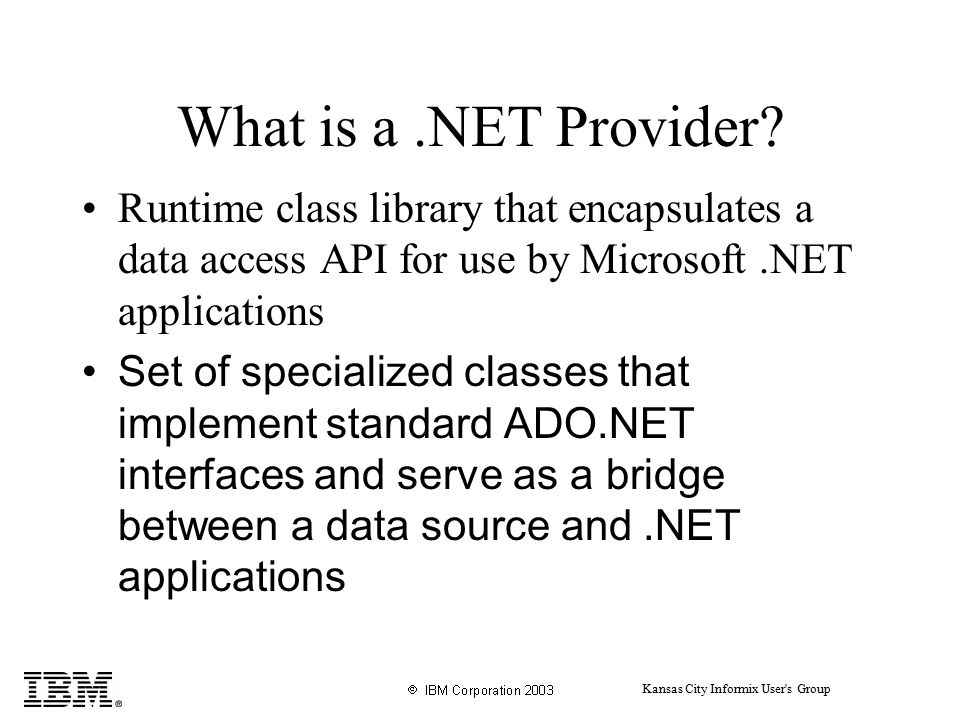 What is a .NET Provider?

• Runtime class library that encapsulates a data access API for use by Microsoft .NET applications

• Set of specialized classes that implement standard ADO.NET interfaces and serve as a bridge between a data source and .NET applications

IBM®

© IBM Corporation 2003

Kansas City Informix User's Group